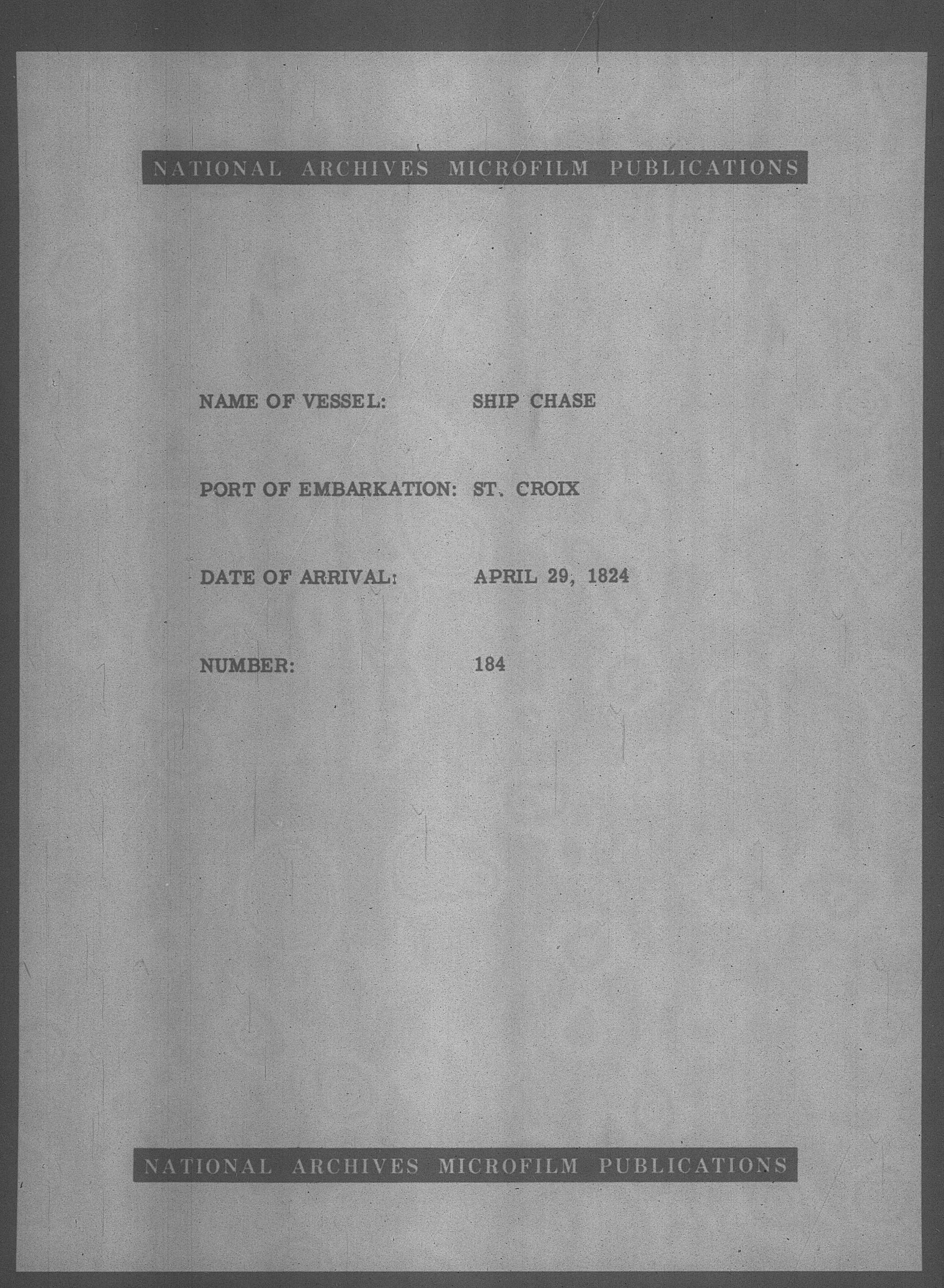 NATIONAL ARCHIVES MICROFILM PUBLICATIONS

NAME OF VESSEL: SHIP CHASE

PORT OF EMBARKATION: ST. CROIX

DATE OF ARRIVAL: APRIL 29, 1824

NUMBER: 184

NATIONAL ARCHIVES MICROFILM PUBLICATIONS